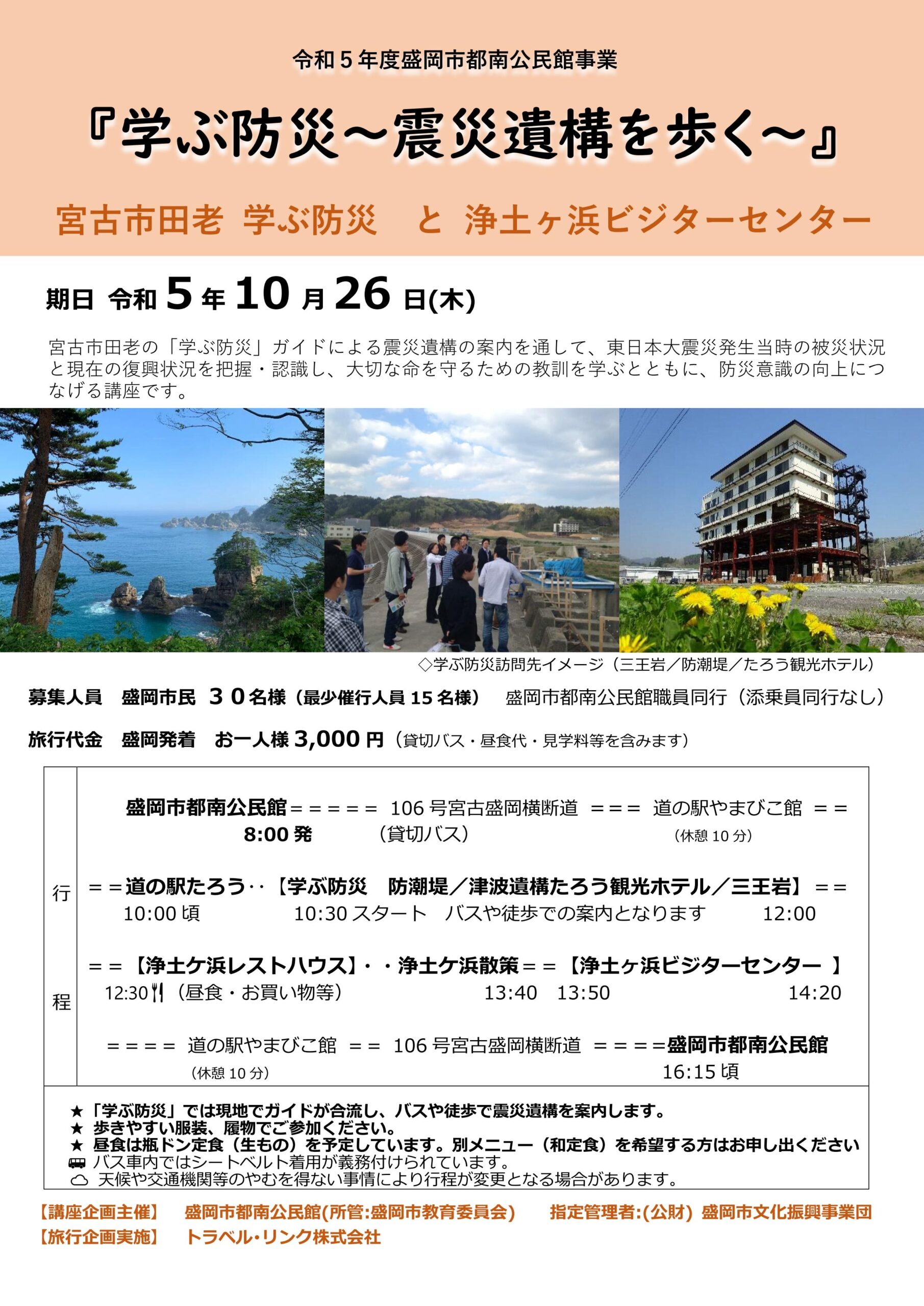 令和５年度盛岡市都南公民館事業

『学ぶ防災～震災遺構を歩く～』

宮古市田老 学ぶ防災　と 浄土ヶ浜ビジターセンター

期日 令和 5 年 10 月 26 日(木)

宮古市田老の「学ぶ防災」ガイドによる震災遺構の案内を通して、東日本大震災発生当時の被災状況と現在の復興状況を把握・認識し、大切な命を守るための教訓を学ぶとともに、防災意識の向上につなげる講座です。

◇学ぶ防災訪問先イメージ（三王岩／防潮堤／たろう観光ホテル）

募集人員　盛岡市民　３０名様（最少催行人員 15 名様）　盛岡市都南公民館職員同行（添乗員同行なし）

旅行代金　盛岡発着　お一人様 3,000 円（貸切バス・昼食代・見学料等を含みます）

行程

盛岡市都南公民館＝＝＝＝＝ 106 号宮古盛岡横断道 ＝＝＝ 道の駅やまびこ館 ＝＝
8:00 発　（貸切バス）　（休憩 10 分）

＝＝道の駅たろう‥【学ぶ防災　防潮堤／津波遺構たろう観光ホテル／三王岩】＝＝
10:00 頃　10:30 スタート　バスや徒歩での案内となります　12:00

＝＝【浄土ケ浜レストハウス】・・浄土ケ浜散策＝＝【浄土ヶ浜ビジターセンター 】
12:30（昼食・お買い物等）　13:40　13:50　14:20

＝＝＝＝ 道の駅やまびこ館 ＝＝ 106 号宮古盛岡横断道 ＝＝＝＝盛岡市都南公民館
（休憩 10 分）　16:15 頃

★「学ぶ防災」では現地でガイドが合流し、バスや徒歩で震災遺構を案内します。
★ 歩きやすい服装、履物でご参加ください。
★ 昼食は瓶ドン定食（生もの）を予定しています。別メニュー（和定食）を希望する方はお申し出ください
バス車内ではシートベルト着用が義務付けられています。
天候や交通機関等のやむを得ない事情により行程が変更となる場合があります。

【講座企画主催】　盛岡市都南公民館(所管:盛岡市教育委員会)　指定管理者:(公財) 盛岡市文化振興事業団
【旅行企画実施】　トラベル･リンク株式会社